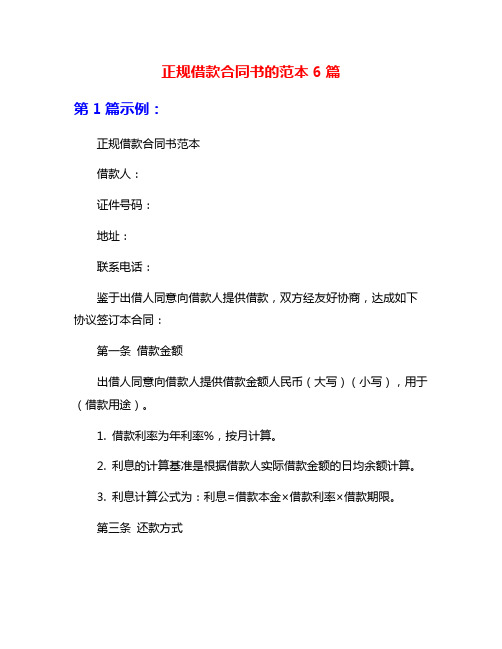 正规借款合同书的范本 6 篇

第 1 篇示例：

正规借款合同书范本

借款人：

证件号码：

地址：

联系电话：

鉴于出借人同意向借款人提供借款，双方经友好协商，达成如下协议签订本合同：

第一条 借款金额

出借人同意向借款人提供借款金额人民币（大写）（小写），用于（借款用途）。

1. 借款利率为年利率%，按月计算。

2. 利息的计算基准是根据借款人实际借款金额的日均余额计算。

3. 利息计算公式为：利息=借款本金×借款利率×借款期限。

第三条 还款方式